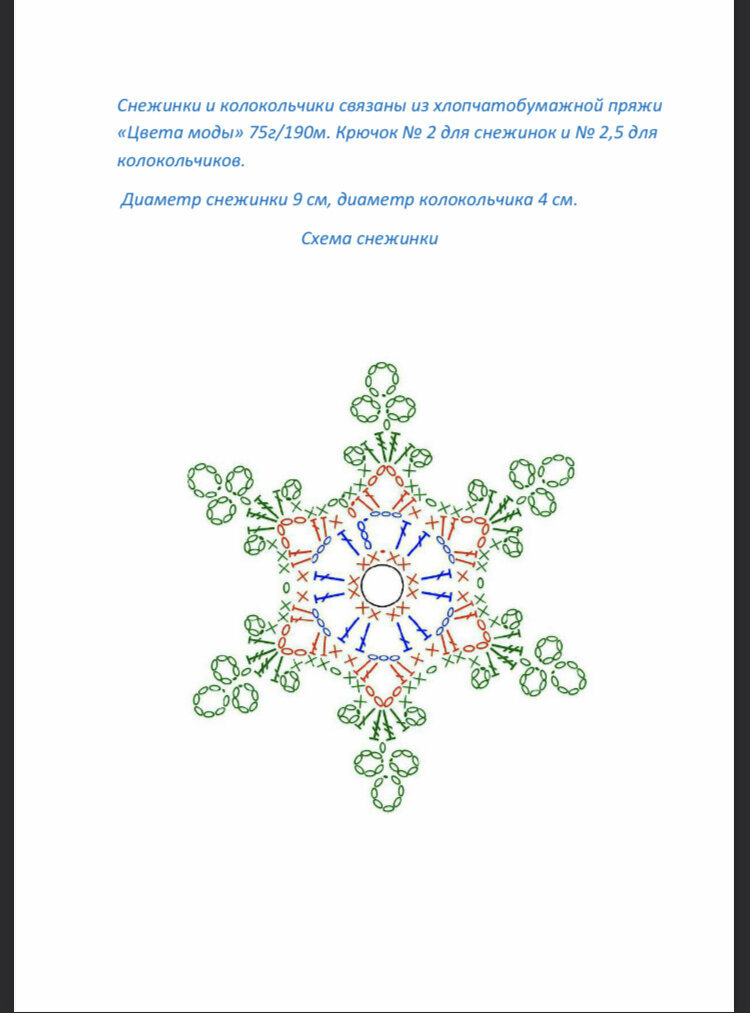 Снежинки и колокольчики связаны из хлопчатобумажной пряжи «Цвета моды» 75г/190м. Крючок № 2 для снежинок и № 2,5 для колокольчиков.

Диаметр снежинки 9 см, диаметр колокольчика 4 см.

Схема снежинки